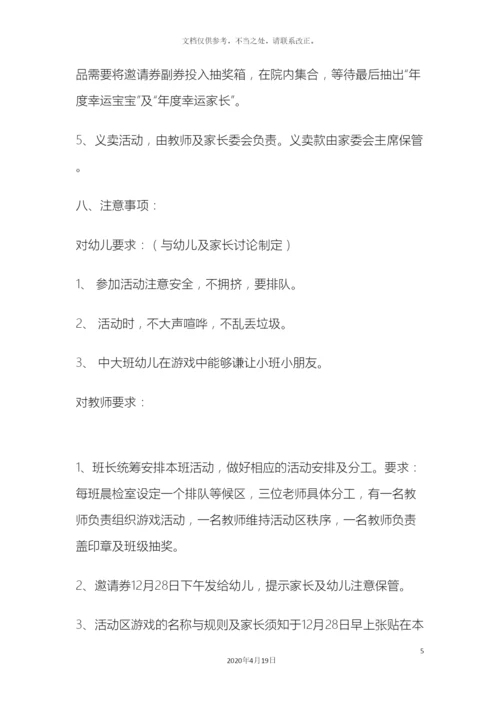 文档仅供参考，不当之处，请联系改正。

品需要将邀请券副券投入抽奖箱，在院内集合，等待最后抽出“年度幸运宝宝”及“年度幸运家长”。

5、义卖活动，由教师及家长委会负责。义卖款由家委会主席保管。

八、注意事项：

对幼儿要求：（与幼儿及家长讨论制定）

1、 参加活动注意安全，不拥挤，要排队。

2、 活动时，不大声喧哗，不乱丢垃圾。

3、 中大班幼儿在游戏中能够谦让小班小朋友。

对教师要求：

1、班长统筹安排本班活动，做好相应的活动安排及分工。要求：每班晨检室设定一个排队等候区，三位老师具体分工，有一名教师负责组织游戏活动，一名教师维持活动区秩序，一名教师负责盖印章及班级抽奖。

2、邀请券12月28日下午发给幼儿，提示家长及幼儿注意保管。

3、活动区游戏的名称与规则及家长须知于12月28日早上张贴在本

5

2020年4月19日